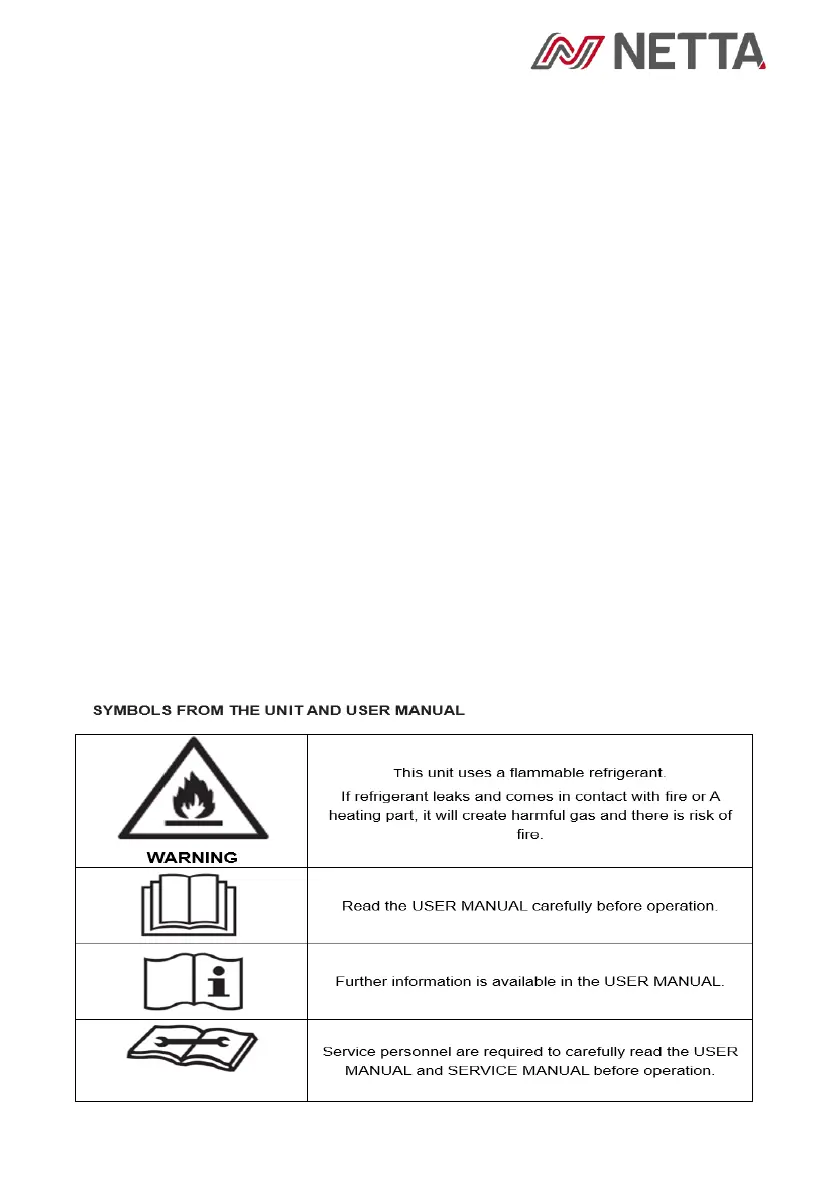 NETTA

SYMBOLS FROM THE UNIT AND USER MANUAL

| | |
|---|---|
| WARNING | This unit uses a flammable refrigerant. If refrigerant leaks and comes in contact with fire or A heating part, it will create harmful gas and there is risk of fire. |
| | Read the USER MANUAL carefully before operation. |
| | Further information is available in the USER MANUAL. |
| | Service personnel are required to carefully read the USER MANUAL and SERVICE MANUAL before operation. |